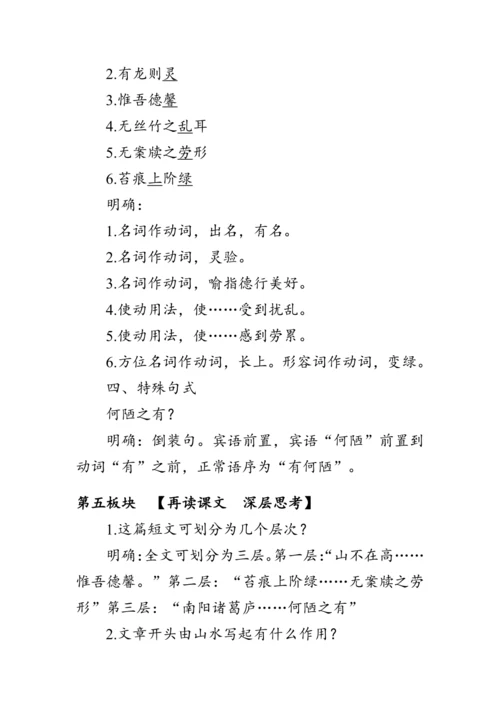 2.有龙则灵

3.惟吾德馨

4.无丝竹之乱耳

5.无案牍之劳形

6.苔痕上阶绿

明确：

1.名词作动词，出名，有名。

2.名词作动词，灵验。

3.名词作动词，喻指德行美好。

4.使动用法，使……受到扰乱。

5.使动用法，使……感到劳累。

6.方位名词作动词，长上。形容词作动词，变绿。

四、特殊句式

何陋之有？

明确：倒装句。宾语前置，宾语“何陋”前置到动词“有”之前，正常语序为“有何陋”。

第五板块　【再读课文　深层思考】

1.这篇短文可划分为几个层次？

明确：全文可划分为三层。第一层：“山不在高……惟吾德馨。”第二层：“苔痕上阶绿……无案牍之劳形”第三层：“南阳诸葛庐……何陋之有”

2.文章开头由山水写起有什么作用？